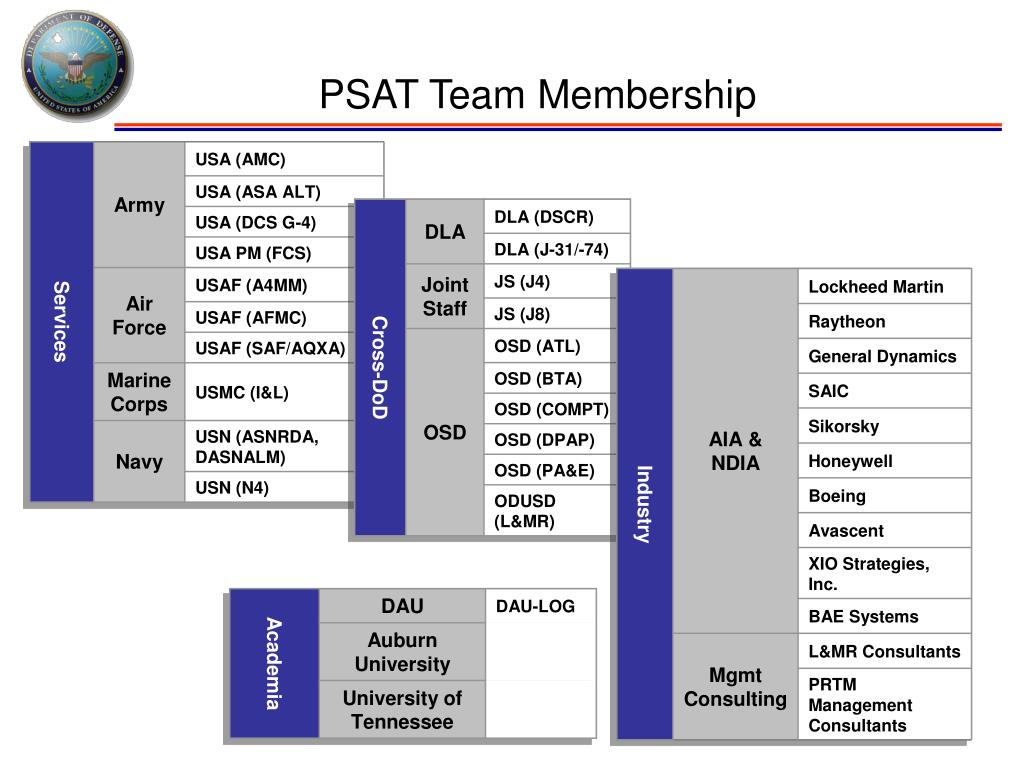 DEPARTMENT OF DEFENSE UNITED STATES OF AMERICA

PSAT Team Membership

| Services | Army | USA (AMC) |
|---|---|---|
| | | USA (ASA ALT) |
| | | USA (DCS G-4) |
| | | USA PM (FCS) |
| | Air Force | USAF (A4MM) |
| | | USAF (AFMC) |
| | | USAF (SAF/AQXA) |
| | Marine Corps | USMC (I&L) |
| | Navy | USN (ASNRDA, DASNALM) |
| | | USN (N4) |

| Cross-DoD | DLA | DLA (DSCR) |
|---|---|---|
| | | DLA (J-31/-74) |
| | Joint Staff | JS (J4) |
| | | JS (J8) |
| | OSD | OSD (ATL) |
| | | OSD (BTA) |
| | | OSD (COMPT) |
| | | OSD (DPAP) |
| | | OSD (PA&E) |
| | | ODUSD (L&MR) |

| Industry | AIA & NDIA | Lockheed Martin |
|---|---|---|
| | | Raytheon |
| | | General Dynamics |
| | | SAIC |
| | | Sikorsky |
| | | Honeywell |
| | | Boeing |
| | | Avascent |
| | | XIO Strategies, Inc. |
| | | BAE Systems |
| | Mgmt Consulting | L&MR Consultants |
| | | PRTM Management Consultants |

| Academia | DAU | DAU-LOG |
|---|---|---|
| | Auburn University | |
| | University of Tennessee | |